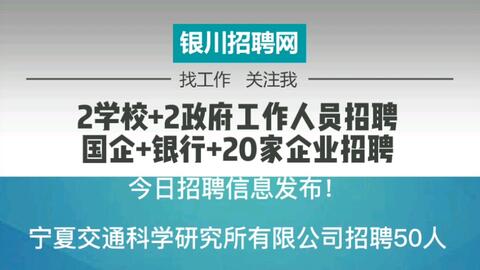 银川招聘网

找工作　关注我

2学校+2政府工作人员招聘
国企+银行+20家企业招聘

今日招聘信息发布！

宁夏交通科学研究所有限公司招聘50人